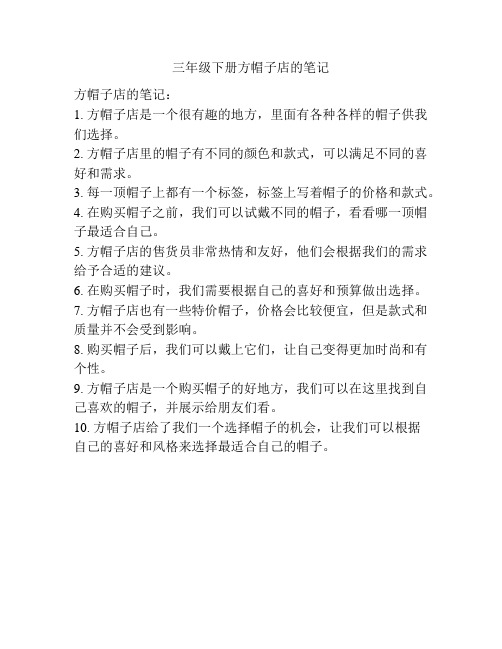 三年级下册方帽子店的笔记

方帽子店的笔记：

1. 方帽子店是一个很有趣的地方，里面有各种各样的帽子供我们选择。

2. 方帽子店里的帽子有不同的颜色和款式，可以满足不同的喜好和需求。

3. 每一顶帽子上都有一个标签，标签上写着帽子的价格和款式。

4. 在购买帽子之前，我们可以试戴不同的帽子，看看哪一顶帽子最适合自己。

5. 方帽子店的售货员非常热情和友好，他们会根据我们的需求给予合适的建议。

6. 在购买帽子时，我们需要根据自己的喜好和预算做出选择。

7. 方帽子店也有一些特价帽子，价格会比较便宜，但是款式和质量并不会受到影响。

8. 购买帽子后，我们可以戴上它们，让自己变得更加时尚和有个性。

9. 方帽子店是一个购买帽子的好地方，我们可以在这里找到自己喜欢的帽子，并展示给朋友们看。

10. 方帽子店给了我们一个选择帽子的机会，让我们可以根据自己的喜好和风格来选择最适合自己的帽子。